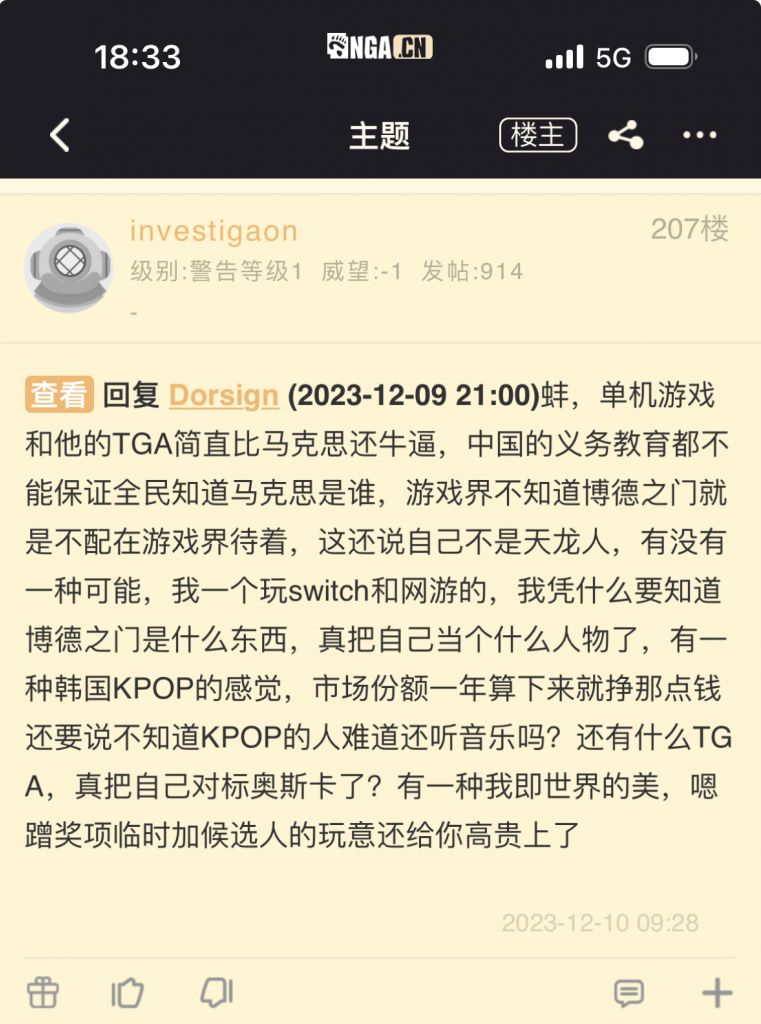 18:33 NGA.CN 5G

主题 楼主

investigaon
207楼
级别:警告等级1 威望:-1 发帖:914
-

查看 回复 Dorsign (2023-12-09 21:00)蚌，单机游戏和他的TGA简直比马克思还牛逼，中国的义务教育都不能保证全民知道马克思是谁，游戏界不知道博德之门就是不配在游戏界待着，这还说自己不是天龙人，有没有一种可能，我一个玩switch和网游的，我凭什么要知道博德之门是什么东西，真把自己当个什么人物了，有一种韩国KPOP的感觉，市场份额一年算下来就挣那点钱还要说不知道KPOP的人难道还听音乐吗？还有什么TGA，真把自己对标奥斯卡了？有一种我即世界的美，嗯蹭奖项临时加候选人的玩意还给你高贵上了

2023-12-10 09:28